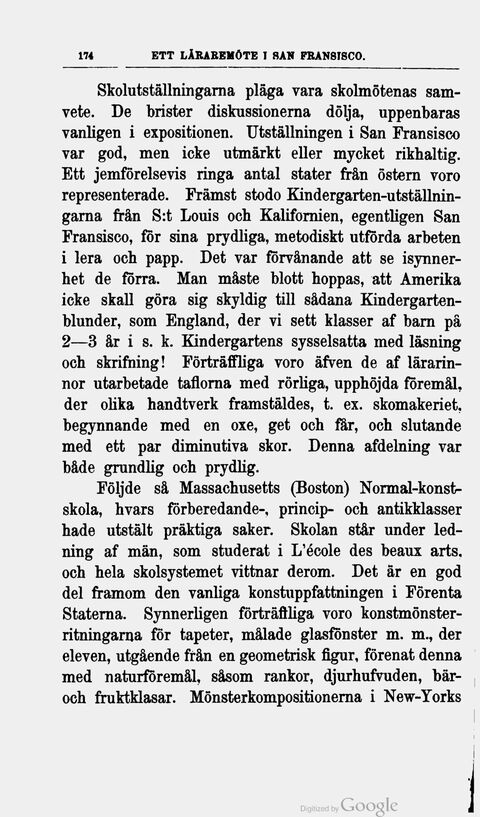 174 ETT LÄRAREMÖTE I SAN FRANSISCO.

Skolutställningarna pläga vara skolmötenas samvete. De brister diskussionerna dölja, uppenbaras vanligen i expositionen. Utställningen i San Fransisco var god, men icke utmärkt eller mycket rikhaltig. Ett jemförelsevis ringa antal stater från östern voro representerade. Främst stodo Kindergarten-utställningarna från S:t Louis och Kalifornien, egentligen San Fransisco, för sina prydliga, metodiskt utförda arbeten i lera och papp. Det var förvånande att se isynnerhet de förra. Man måste blott hoppas, att Amerika icke skall göra sig skyldig till sådana Kindergartenblunder, som England, der vi sett klasser af barn på 2—3 år i s. k. Kindergartens sysselsatta med läsning och skrifning! Förträffliga voro äfven de af lärarinnor utarbetade taflorna med rörliga, upphöjda föremål, der olika handtverk framstäldes, t. ex. skomakeriet, begynnande med en oxe, get och får, och slutande med ett par diminutiva skor. Denna afdelning var både grundlig och prydlig.

Följde så Massachusetts (Boston) Normal-konstskola, hvars förberedande-, princip- och antikklasser hade utstält präktiga saker. Skolan står under ledning af män, som studerat i L'école des beaux arts, och hela skolsystemet vittnar derom. Det är en god del framom den vanliga konstuppfattningen i Förenta Staterna. Synnerligen förträffliga voro konstmönsterritningarna för tapeter, målade glasfönster m. m., der eleven, utgående från en geometrisk figur, förenat denna med naturföremål, såsom rankor, djurhufvuden, bär- och fruktklasar. Mönsterkompositionerna i New-Yorks

Digitized by Google